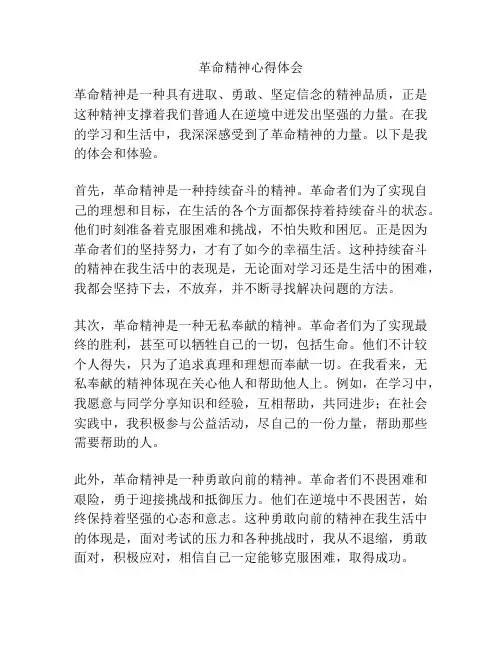 革命精神心得体会

革命精神是一种具有进取、勇敢、坚定信念的精神品质，正是这种精神支撑着我们普通人在逆境中迸发出坚强的力量。在我的学习和生活中，我深深感受到了革命精神的力量。以下是我的体会和体验。

首先，革命精神是一种持续奋斗的精神。革命者们为了实现自己的理想和目标，在生活的各个方面都保持着持续奋斗的状态。他们时刻准备着克服困难和挑战，不怕失败和困厄。正是因为革命者们的坚持努力，才有了如今的幸福生活。这种持续奋斗的精神在我生活中的表现是，无论面对学习还是生活中的困难，我都会坚持下去，不放弃，并不断寻找解决问题的方法。

其次，革命精神是一种无私奉献的精神。革命者们为了实现最终的胜利，甚至可以牺牲自己的一切，包括生命。他们不计较个人得失，只为了追求真理和理想而奉献一切。在我看来，无私奉献的精神体现在关心他人和帮助他人上。例如，在学习中，我愿意与同学分享知识和经验，互相帮助，共同进步；在社会实践中，我积极参与公益活动，尽自己的一份力量，帮助那些需要帮助的人。

此外，革命精神是一种勇敢向前的精神。革命者们不畏困难和艰险，勇于迎接挑战和抵御压力。他们在逆境中不畏困苦，始终保持着坚强的心态和意志。这种勇敢向前的精神在我生活中的体现是，面对考试的压力和各种挑战时，我从不退缩，勇敢面对，积极应对，相信自己一定能够克服困难，取得成功。